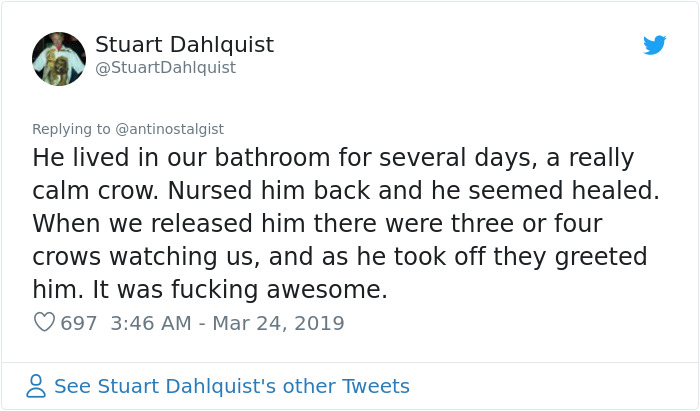 Stuart Dahlquist
@StuartDahlquist

Replying to @antinostalgist

He lived in our bathroom for several days, a really calm crow. Nursed him back and he seemed healed. When we released him there were three or four crows watching us, and as he took off they greeted him. It was fucking awesome.

697 3:46 AM - Mar 24, 2019

See Stuart Dahlquist's other Tweets